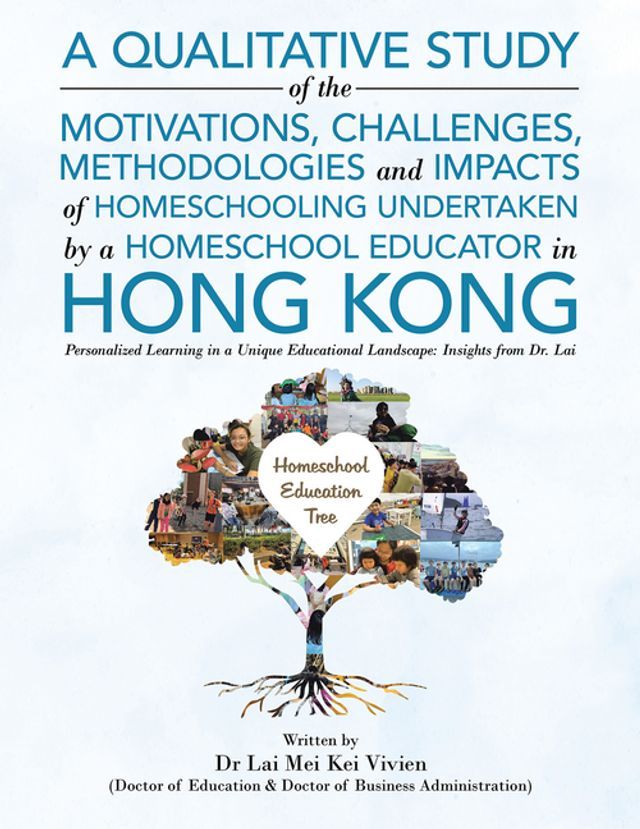 A QUALITATIVE STUDY
of the
MOTIVATIONS, CHALLENGES, METHODOLOGIES and IMPACTS of HOMESCHOOLING UNDERTAKEN by a HOMESCHOOL EDUCATOR in
HONG KONG
Personalized Learning in a Unique Educational Landscape: Insights from Dr. Lai

Homeschool Education Tree

Written by
Dr Lai Mei Kei Vivien
(Doctor of Education & Doctor of Business Administration)